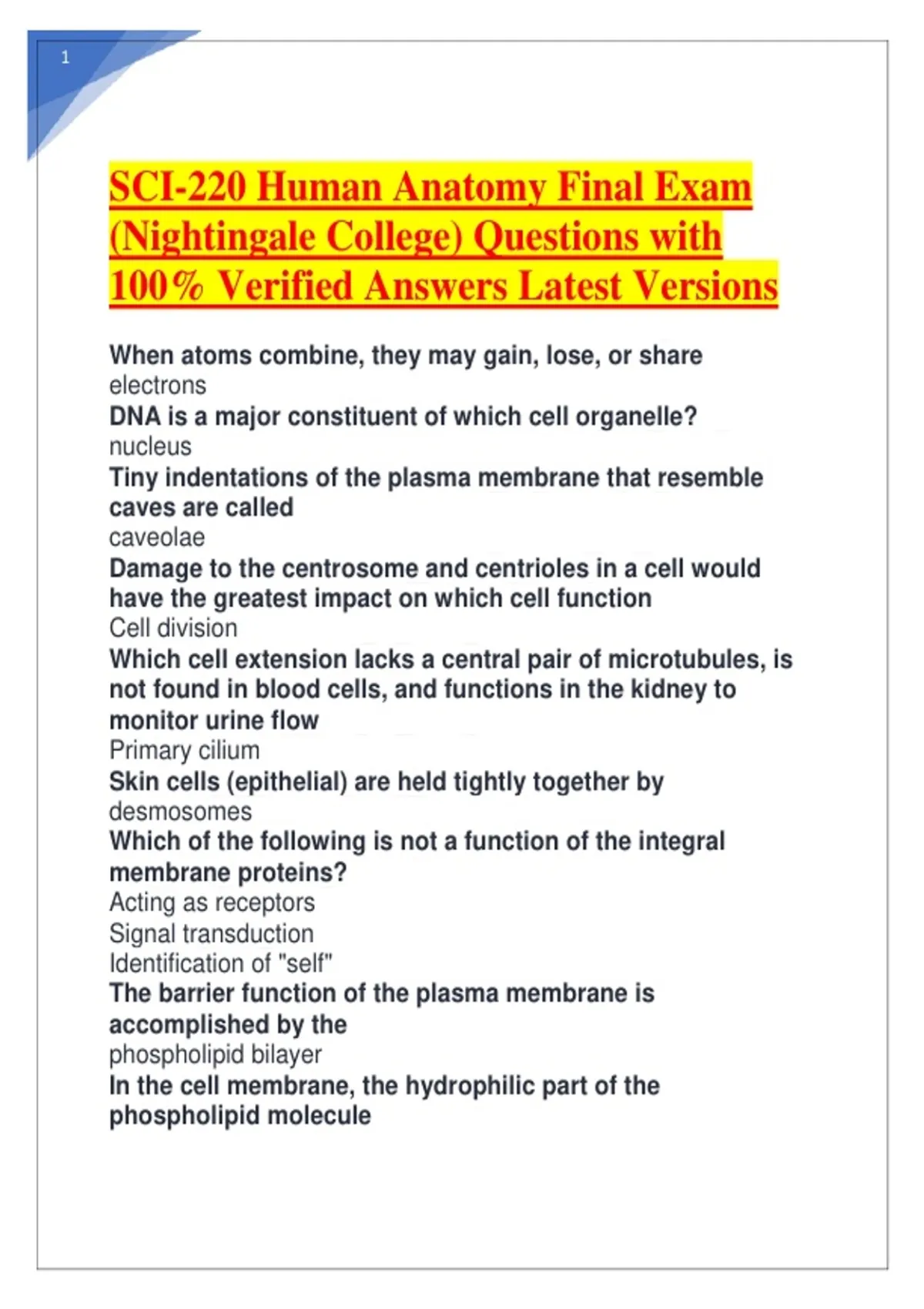 1

SCI-220 Human Anatomy Final Exam (Nightingale College) Questions with 100% Verified Answers Latest Versions

When atoms combine, they may gain, lose, or share
electrons
DNA is a major constituent of which cell organelle?
nucleus
Tiny indentations of the plasma membrane that resemble caves are called
caveolae
Damage to the centrosome and centrioles in a cell would have the greatest impact on which cell function
Cell division
Which cell extension lacks a central pair of microtubules, is not found in blood cells, and functions in the kidney to monitor urine flow
Primary cilium
Skin cells (epithelial) are held tightly together by
desmosomes
Which of the following is not a function of the integral membrane proteins?
Acting as receptors
Signal transduction
Identification of "self"
The barrier function of the plasma membrane is accomplished by the
phospholipid bilayer
In the cell membrane, the hydrophilic part of the phospholipid molecule